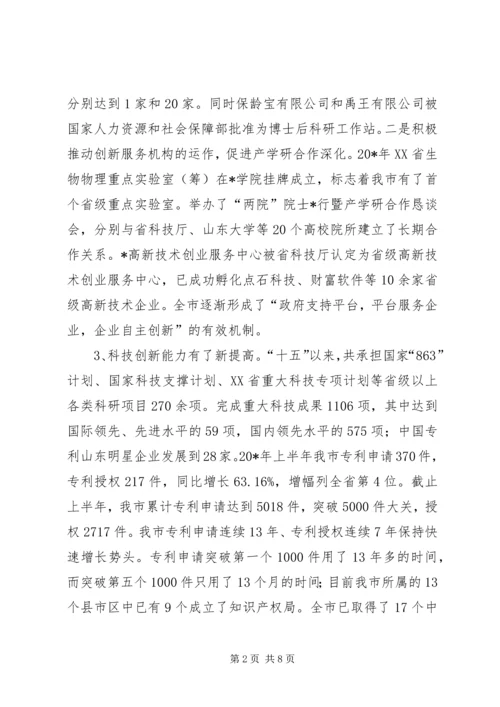 分别达到1家和20家。同时保龄宝有限公司和禹王有限公司被国家人力资源和社会保障部批准为博士后科研工作站。二是积极推动创新服务机构的运作，促进产学研合作深化。20*年XX省生物物理重点实验室（筹）在*学院挂牌成立，标志着我市有了首个省级重点实验室。举办了“两院”院士*行暨产学研合作恳谈会，分别与省科技厅、山东大学等20个高校院所建立了长期合作关系。*高新技术创业服务中心被省科技厅认定为省级高新技术创业服务中心，已成功孵化点石科技、财富软件等10余家省级高新技术企业。全市逐渐形成了“政府支持平台，平台服务企业，企业自主创新”的有效机制。

3、科技创新能力有了新提高。“十五”以来，共承担国家“863”计划、国家科技支撑计划、XX省重大科技专项计划等省级以上各类科研项目270余项。完成重大科技成果1106项，其中达到国际领先、先进水平的59项，国内领先水平的575项；中国专利山东明星企业发展到28家。20*年上半年我市专利申请370件，专利授权217件，同比增长63.16%，增幅列全省第4位。截止上半年，我市累计专利申请达到5018件，突破5000件大关，授权2717件。我市专利申请连续13年、专利授权连续7年保持快速增长势头。专利申请突破第一个1000件用了13年多的时间，而突破第五个1000件只用了13个月的时间；目前我市所属的13个县市区中已有9个成立了知识产权局。全市已取得了17个中

第2页 共8页